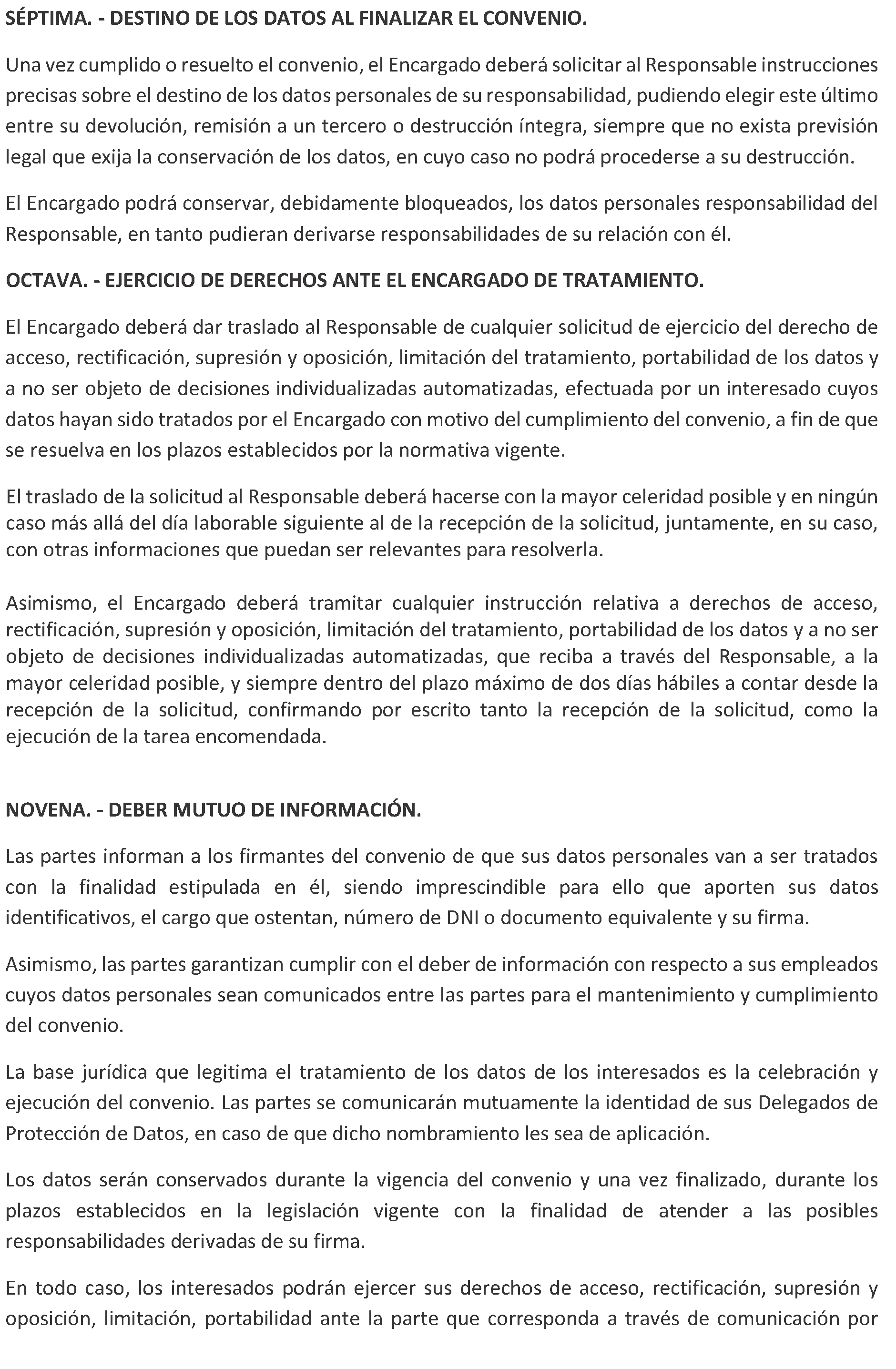 SÉPTIMA. - DESTINO DE LOS DATOS AL FINALIZAR EL CONVENIO.

Una vez cumplido o resuelto el convenio, el Encargado deberá solicitar al Responsable instrucciones precisas sobre el destino de los datos personales de su responsabilidad, pudiendo elegir este último entre su devolución, remisión a un tercero o destrucción íntegra, siempre que no exista previsión legal que exija la conservación de los datos, en cuyo caso no podrá procederse a su destrucción.

El Encargado podrá conservar, debidamente bloqueados, los datos personales responsabilidad del Responsable, en tanto pudieran derivarse responsabilidades de su relación con él.

OCTAVA. - EJERCICIO DE DERECHOS ANTE EL ENCARGADO DE TRATAMIENTO.

El Encargado deberá dar traslado al Responsable de cualquier solicitud de ejercicio del derecho de acceso, rectificación, supresión y oposición, limitación del tratamiento, portabilidad de los datos y a no ser objeto de decisiones individualizadas automatizadas, efectuada por un interesado cuyos datos hayan sido tratados por el Encargado con motivo del cumplimiento del convenio, a fin de que se resuelva en los plazos establecidos por la normativa vigente.

El traslado de la solicitud al Responsable deberá hacerse con la mayor celeridad posible y en ningún caso más allá del día laborable siguiente al de la recepción de la solicitud, juntamente, en su caso, con otras informaciones que puedan ser relevantes para resolverla.

Asimismo, el Encargado deberá tramitar cualquier instrucción relativa a derechos de acceso, rectificación, supresión y oposición, limitación del tratamiento, portabilidad de los datos y a no ser objeto de decisiones individualizadas automatizadas, que reciba a través del Responsable, a la mayor celeridad posible, y siempre dentro del plazo máximo de dos días hábiles a contar desde la recepción de la solicitud, confirmando por escrito tanto la recepción de la solicitud, como la ejecución de la tarea encomendada.

NOVENA. - DEBER MUTUO DE INFORMACIÓN.

Las partes informan a los firmantes del convenio de que sus datos personales van a ser tratados con la finalidad estipulada en él, siendo imprescindible para ello que aporten sus datos identificativos, el cargo que ostentan, número de DNI o documento equivalente y su firma.

Asimismo, las partes garantizan cumplir con el deber de información con respecto a sus empleados cuyos datos personales sean comunicados entre las partes para el mantenimiento y cumplimiento del convenio.

La base jurídica que legitima el tratamiento de los datos de los interesados es la celebración y ejecución del convenio. Las partes se comunicarán mutuamente la identidad de sus Delegados de Protección de Datos, en caso de que dicho nombramiento les sea de aplicación.

Los datos serán conservados durante la vigencia del convenio y una vez finalizado, durante los plazos establecidos en la legislación vigente con la finalidad de atender a las posibles responsabilidades derivadas de su firma.

En todo caso, los interesados podrán ejercer sus derechos de acceso, rectificación, supresión y oposición, limitación, portabilidad ante la parte que corresponda a través de comunicación por